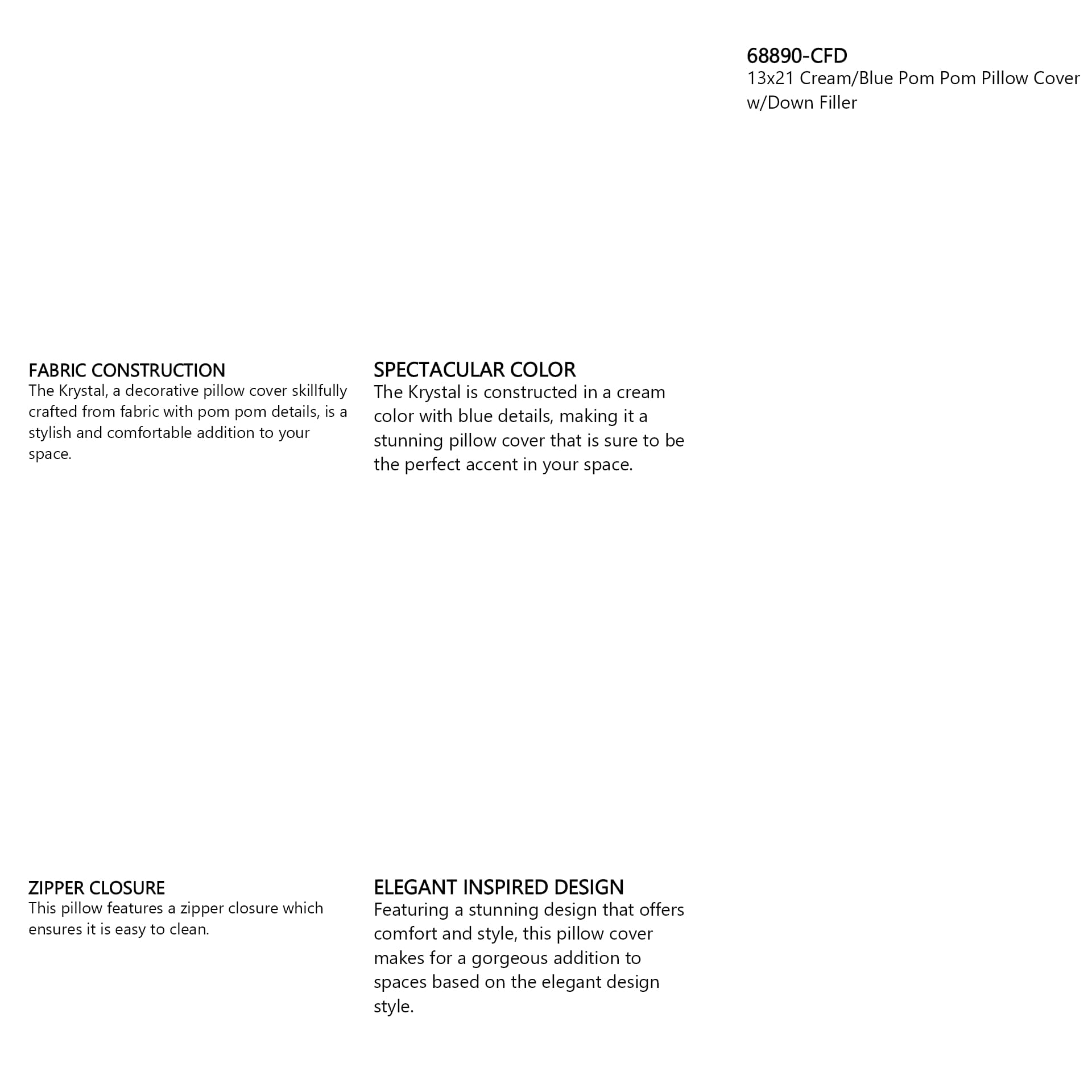 68890-CFD
13x21 Cream/Blue Pom Pom Pillow Cover w/Down Filler

FABRIC CONSTRUCTION
The Krystal, a decorative pillow cover skillfully crafted from fabric with pom pom details, is a stylish and comfortable addition to your space.

SPECTACULAR COLOR
The Krystal is constructed in a cream color with blue details, making it a stunning pillow cover that is sure to be the perfect accent in your space.

ZIPPER CLOSURE
This pillow features a zipper closure which ensures it is easy to clean.

ELEGANT INSPIRED DESIGN
Featuring a stunning design that offers comfort and style, this pillow cover makes for a gorgeous addition to spaces based on the elegant design style.